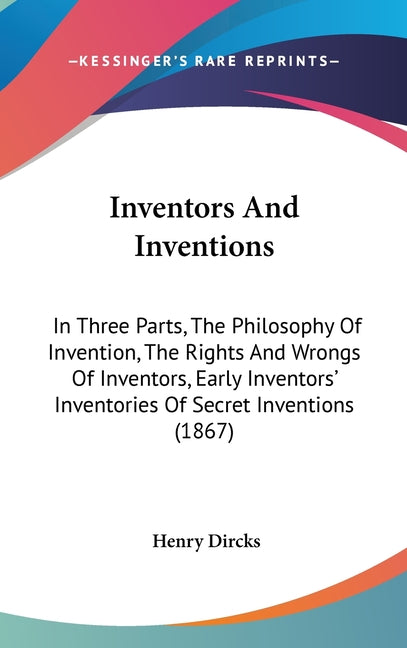 —KESSINGER'S RARE REPRINTS—

Inventors And Inventions

In Three Parts, The Philosophy Of Invention, The Rights And Wrongs Of Inventors, Early Inventors' Inventories Of Secret Inventions (1867)

Henry Dircks